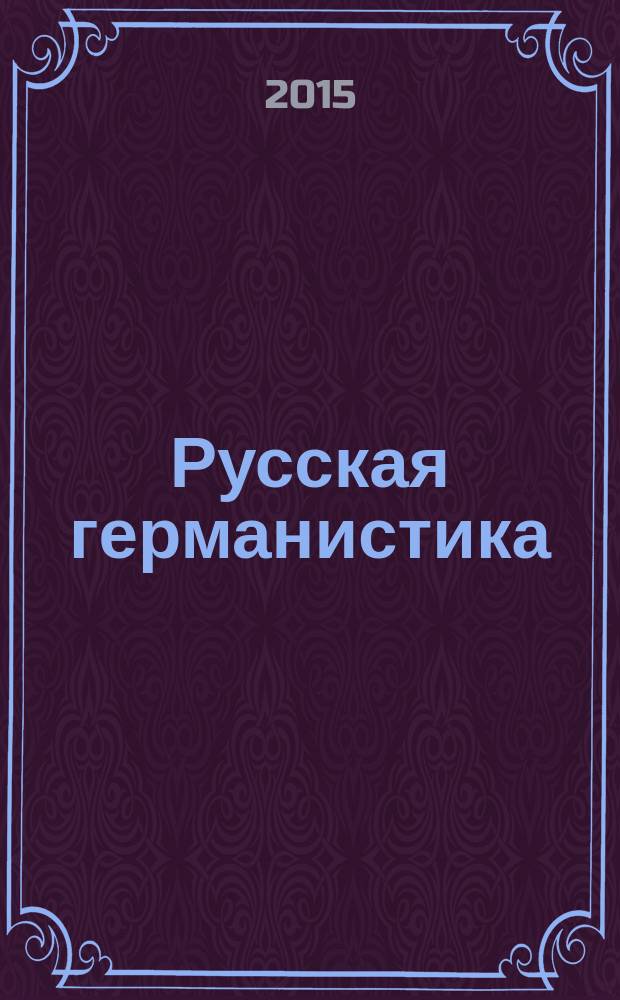 2015

Русская германистика